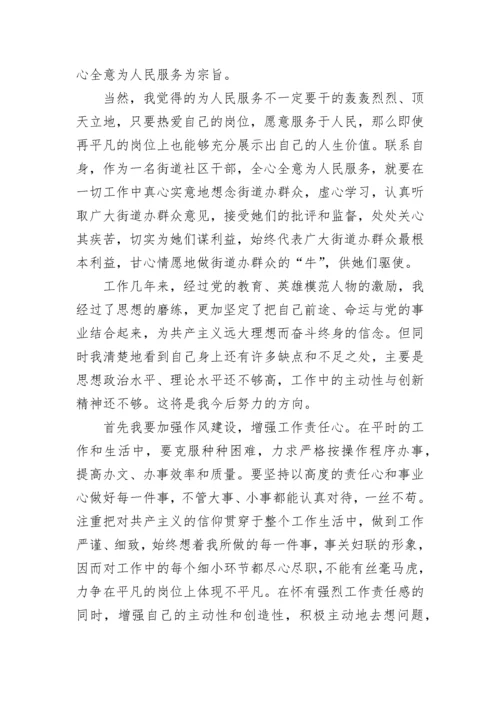 心全意为人民服务为宗旨。

当然，我觉得的为人民服务不一定要干的轰轰烈烈、顶天立地，只要热爱自己的岗位，愿意服务于人民，那么即使再平凡的岗位上也能够充分展示出自己的人生价值。联系自身，作为一名街道社区干部，全心全意为人民服务，就要在一切工作中真心实意地想念街道办群众，虚心学习，认真听取广大街道办群众意见，接受她们的批评和监督，处处关心其疾苦，切实为她们谋利益，始终代表广大街道办群众最根本利益，甘心情愿地做街道办群众的“牛”，供她们驱使。

工作几年来，经过党的教育、英雄模范人物的激励，我经过了思想的磨练，更加坚定了把自己前途、命运与党的事业结合起来，为共产主义远大理想而奋斗终身的信念。但同时我清楚地看到自己身上还有许多缺点和不足之处，主要是思想政治水平、理论水平还不够高，工作中的主动性与创新精神还不够。这将是我今后努力的方向。

首先我要加强作风建设，增强工作责任心。在平时的工作和生活中，要克服种种困难，力求严格按操作程序办事，提高办文、办事效率和质量。要坚持以高度的责任心和事业心做好每一件事，不管大事、小事都能认真对待，一丝不苟。注重把对共产主义的信仰贯穿于整个工作生活中，做到工作严谨、细致，始终想着我所做的每一件事，事关妇联的形象，因而对工作中的每个细小环节都尽心尽职，不能有丝毫马虎，力争在平凡的岗位上体现不平凡。在怀有强烈工作责任感的同时，增强自己的主动性和创造性，积极主动地去想问题，